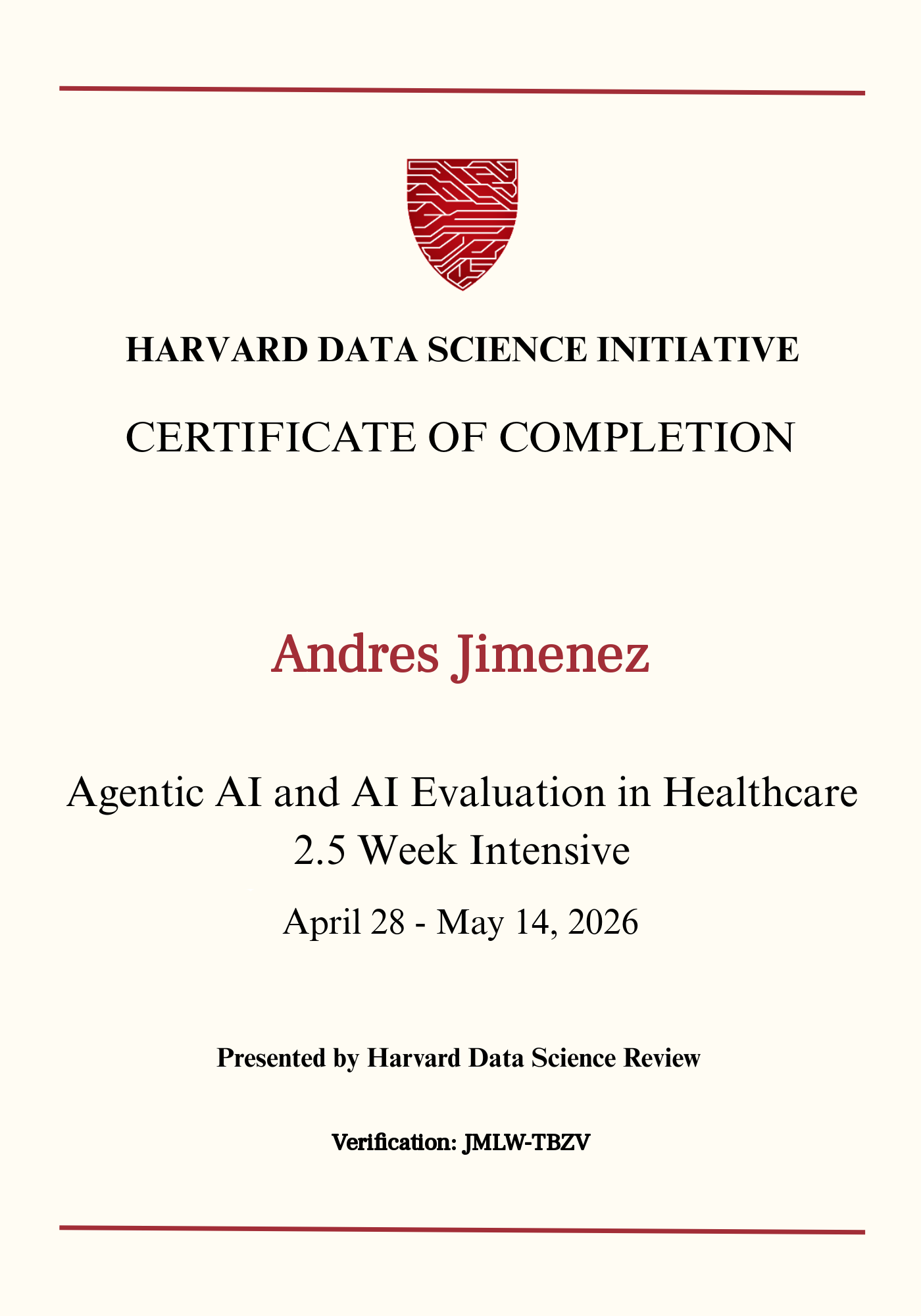 HARVARD DATA SCIENCE INITIATIVE

CERTIFICATE OF COMPLETION

Andres Jimenez

Agentic AI and AI Evaluation in Healthcare
2.5 Week Intensive

April 28 - May 14, 2026

Presented by Harvard Data Science Review

Verification: JMLW-TBZV